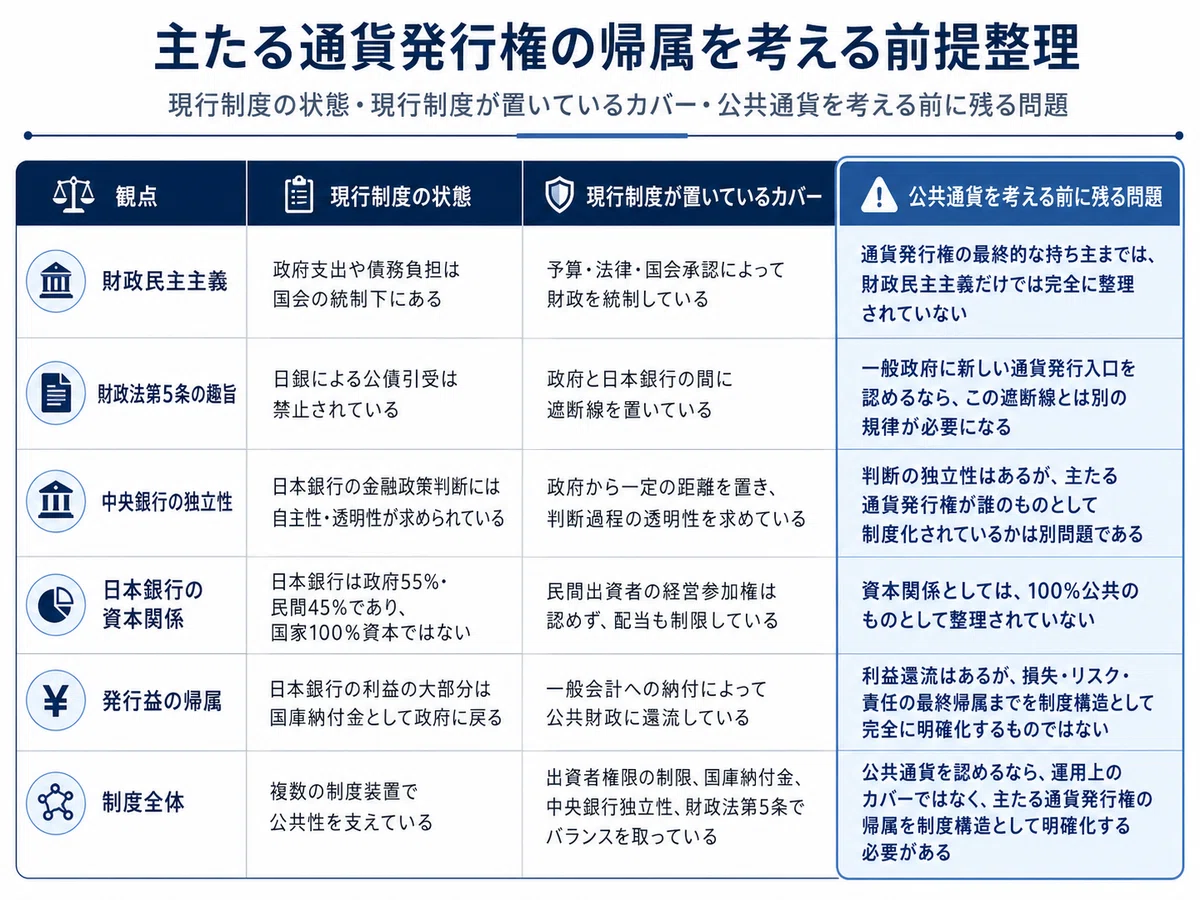 主たる通貨発行権の帰属を考える前提整理

現行制度の状態・現行制度が置いているカバー・公共通貨を考える前に残る問題

| 観点 | 現行制度の状態 | 現行制度が置いているカバー | 公共通貨を考える前に残る問題 |
|---|---|---|---|
| 財政民主主義 | 政府支出や債務負担は国会の統制下にある | 予算・法律・国会承認によって財政を統制している | 通貨発行権の最終的な持ち主までは、財政民主主義だけでは完全に整理されていない |
| 財政法第5条の趣旨 | 日銀による公債引受は禁止されている | 政府と日本銀行の間に遮断線を置いている | 一般政府に新しい通貨発行入口を認めるなら、この遮断線とは別の規律が必要になる |
| 中央銀行の独立性 | 日本銀行の金融政策判断には自主性・透明性が求められている | 政府から一定の距離を置き、判断過程の透明性を求めている | 判断の独立性はあるが、主たる通貨発行権が誰のものとして制度化されているかは別問題である |
| 日本銀行の資本関係 | 日本銀行は政府55%・民間45%であり、国家100%資本ではない | 民間出資者の経営参加権は認めず、配当も制限している | 資本関係としては、100%公共のものとして整理されていない |
| 発行益の帰属 | 日本銀行の利益の大部分は国庫納付金として政府に戻る | 一般会計への納付によって公共財政に還流している | 利益還流はあるが、損失・リスク・責任の最終帰属までを制度構造として完全に明確化するものではない |
| 制度全体 | 複数の制度装置で公共性を支えている | 出資者権限の制限、国庫納付金、中央銀行独立性、財政法第5条でバランスを取っている | 公共通貨を認めるなら、運用上のカバーではなく、主たる通貨発行権の帰属を制度構造として明確化する必要がある |